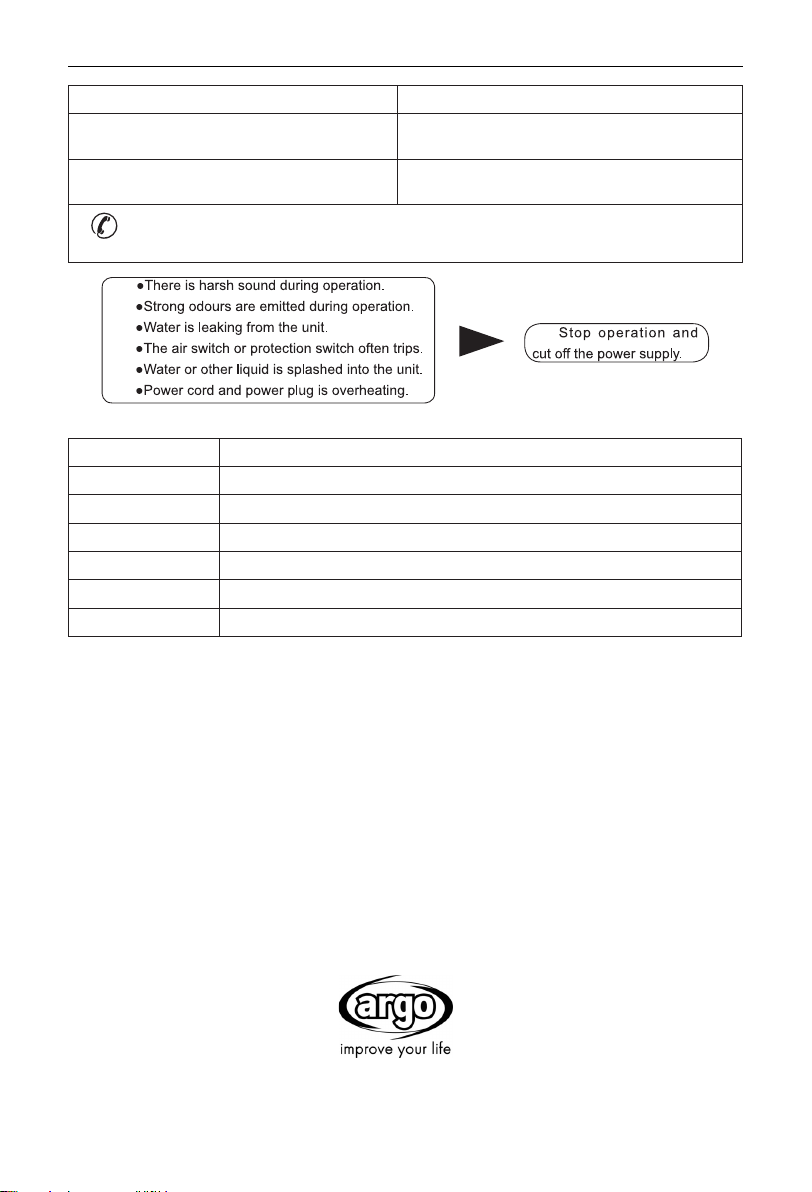 ●There is harsh sound during operation.
●Strong odours are emitted during operation.
●Water is leaking from the unit.
●The air switch or protection switch often trips.
●Water or other liquid is splashed into the unit.
●Power cord and power plug is overheating.

Stop operation and cut off the power supply.

argo
improve your life